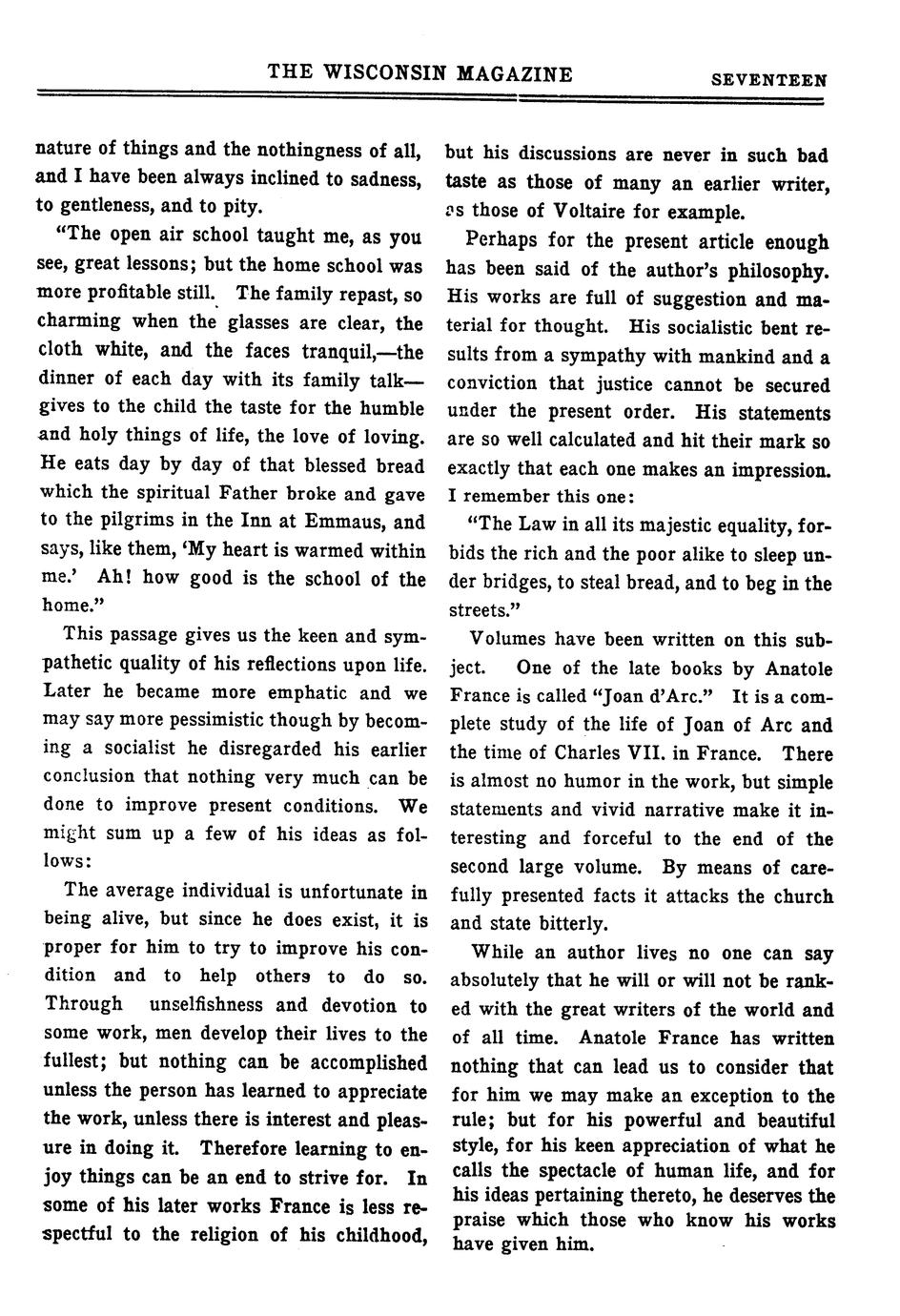 THE WISCONSIN MAGAZINE SEVENTEEN

nature of things and the nothingness of all, and I have been always inclined to sadness, to gentleness, and to pity.

"The open air school taught me, as you see, great lessons; but the home school was more profitable still. The family repast, so charming when the glasses are clear, the cloth white, and the faces tranquil,—the dinner of each day with its family talk—gives to the child the taste for the humble and holy things of life, the love of loving. He eats day by day of that blessed bread which the spiritual Father broke and gave to the pilgrims in the Inn at Emmaus, and says, like them, 'My heart is warmed within me.' Ah! how good is the school of the home."

This passage gives us the keen and sympathetic quality of his reflections upon life. Later he became more emphatic and we may say more pessimistic though by becoming a socialist he disregarded his earlier conclusion that nothing very much can be done to improve present conditions. We might sum up a few of his ideas as follows:

The average individual is unfortunate in being alive, but since he does exist, it is proper for him to try to improve his condition and to help others to do so. Through unselfishness and devotion to some work, men develop their lives to the fullest; but nothing can be accomplished unless the person has learned to appreciate the work, unless there is interest and pleasure in doing it. Therefore learning to enjoy things can be an end to strive for. In some of his later works France is less respectful to the religion of his childhood, but his discussions are never in such bad taste as those of many an earlier writer, as those of Voltaire for example.

Perhaps for the present article enough has been said of the author's philosophy. His works are full of suggestion and material for thought. His socialistic bent results from a sympathy with mankind and a conviction that justice cannot be secured under the present order. His statements are so well calculated and hit their mark so exactly that each one makes an impression. I remember this one:

"The Law in all its majestic equality, forbids the rich and the poor alike to sleep under bridges, to steal bread, and to beg in the streets."

Volumes have been written on this subject. One of the late books by Anatole France is called "Joan d'Arc." It is a complete study of the life of Joan of Arc and the time of Charles VII. in France. There is almost no humor in the work, but simple statements and vivid narrative make it interesting and forceful to the end of the second large volume. By means of carefully presented facts it attacks the church and state bitterly.

While an author lives no one can say absolutely that he will or will not be ranked with the great writers of the world and of all time. Anatole France has written nothing that can lead us to consider that for him we may make an exception to the rule; but for his powerful and beautiful style, for his keen appreciation of what he calls the spectacle of human life, and for his ideas pertaining thereto, he deserves the praise which those who know his works have given him.